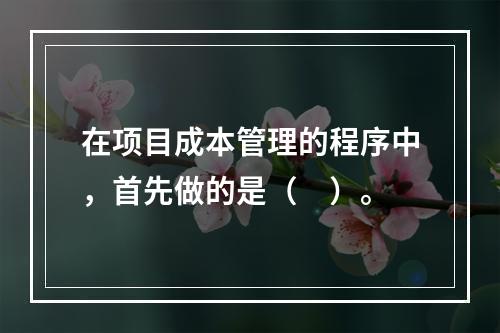 在项目成本管理的程序中，首先做的是（　）。